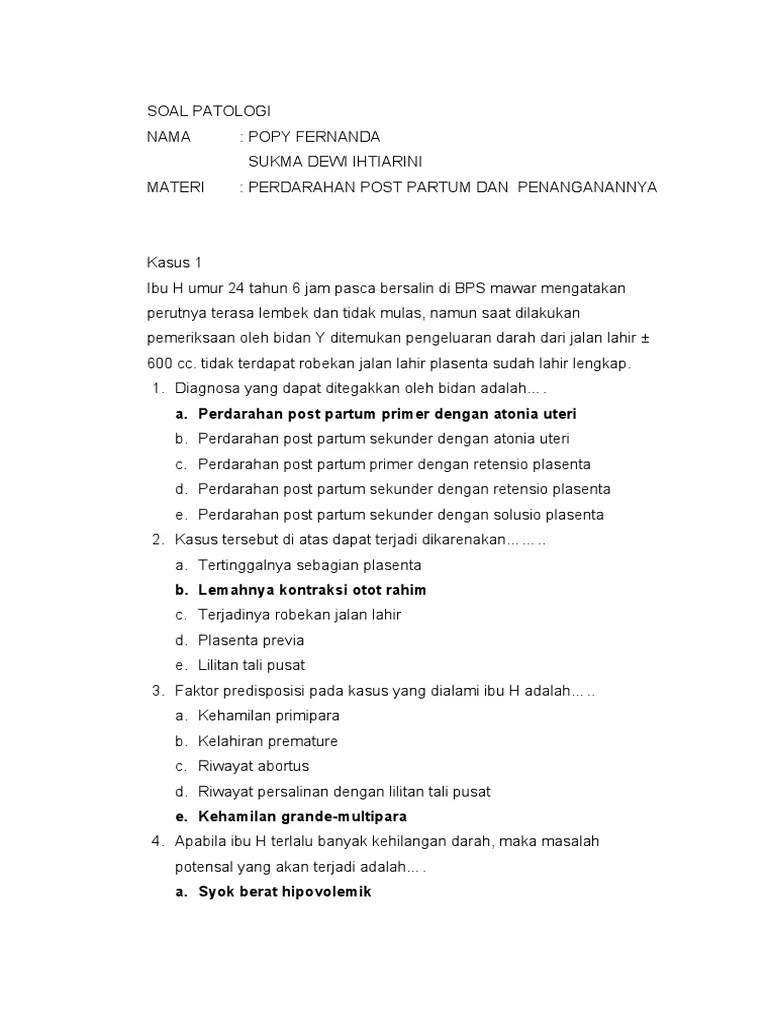 SOAL PATOLOGI
NAMA : POPY FERNANDA
SUKMA DEWI IHTIARINI
MATERI : PERDARAHAN POST PARTUM DAN PENANGANANNYA

Kasus 1
Ibu H umur 24 tahun 6 jam pasca bersalin di BPS mawar mengatakan perutnya terasa lembek dan tidak mulas, namun saat dilakukan pemeriksaan oleh bidan Y ditemukan pengeluaran darah dari jalan lahir ± 600 cc. tidak terdapat robekan jalan lahir plasenta sudah lahir lengkap.

1. Diagnosa yang dapat ditegakkan oleh bidan adalah… .
a. Perdarahan post partum primer dengan atonia uteri
b. Perdarahan post partum sekunder dengan atonia uteri
c. Perdarahan post partum primer dengan retensio plasenta
d. Perdarahan post partum sekunder dengan retensio plasenta
e. Perdarahan post partum sekunder dengan solusio plasenta
2. Kasus tersebut di atas dapat terjadi dikarenakan… … ..
a. Tertinggalnya sebagian plasenta
b. Lemahnya kontraksi otot rahim
c. Terjadinya robekan jalan lahir
d. Plasenta previa
e. Lilitan tali pusat
3. Faktor predisposisi pada kasus yang dialami ibu H adalah… ..
a. Kehamilan primipara
b. Kelahiran premature
c. Riwayat abortus
d. Riwayat persalinan dengan lilitan tali pusat
e. Kehamilan grande-multipara
4. Apabila ibu H terlalu banyak kehilangan darah, maka masalah potensal yang akan terjadi adalah… .
a. Syok berat hipovolemik